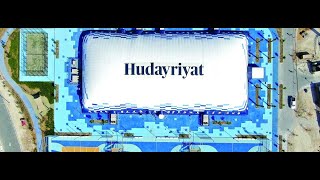 Hudayriyat